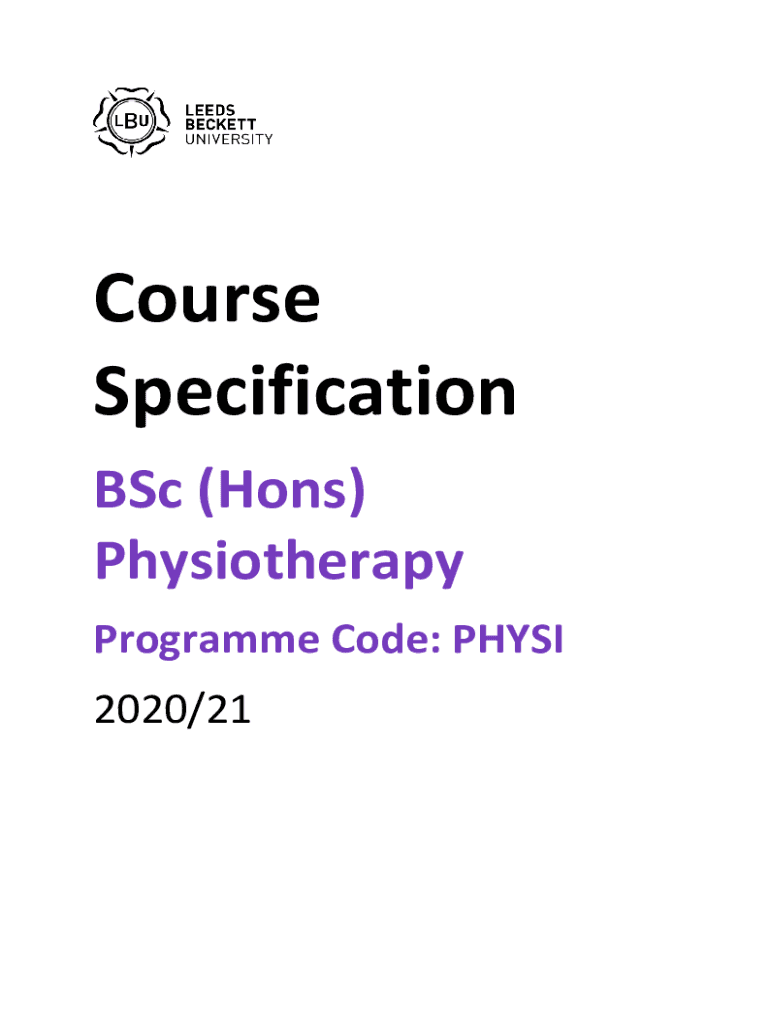 LBU
LEEDS
BECKETT
UNIVERSITY

Course
Specification

BSc (Hons)
Physiotherapy

Programme Code: PHYSI

2020/21